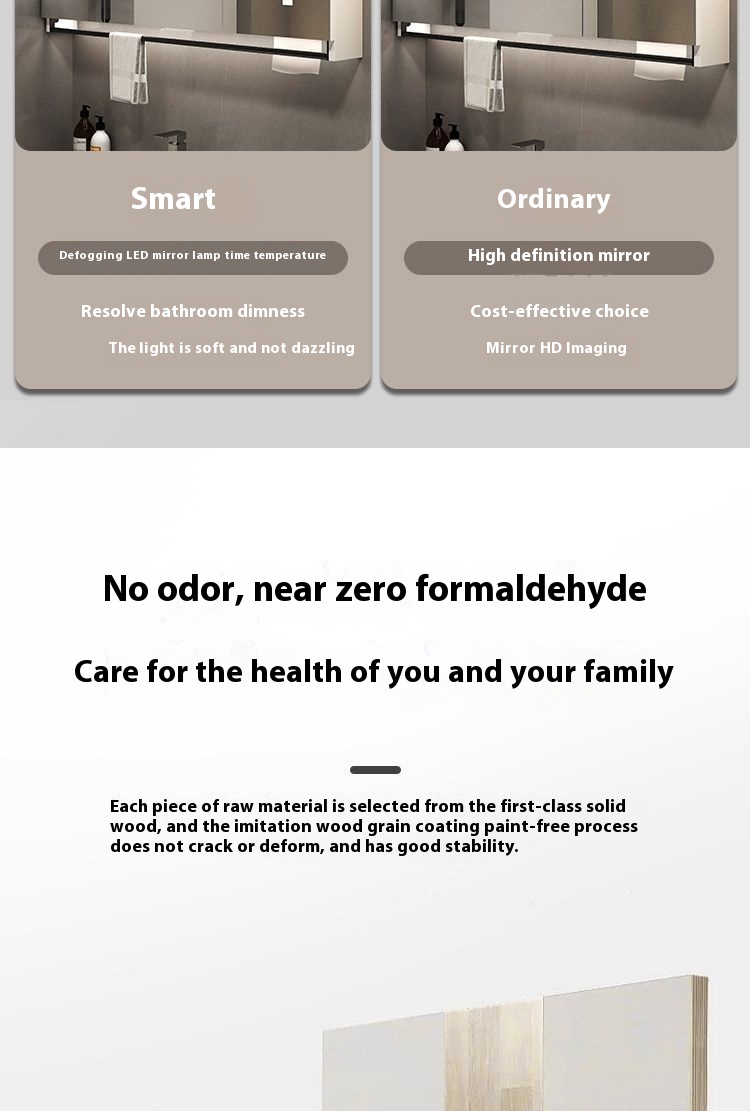 Smart

Defogging LED mirror lamp time temperature

Resolve bathroom dimness

The light is soft and not dazzling

Ordinary

High definition mirror

Cost-effective choice

Mirror HD Imaging

No odor, near zero formaldehyde

Care for the health of you and your family

Each piece of raw material is selected from the first-class solid wood, and the imitation wood grain coating paint-free process does not crack or deform, and has good stability.